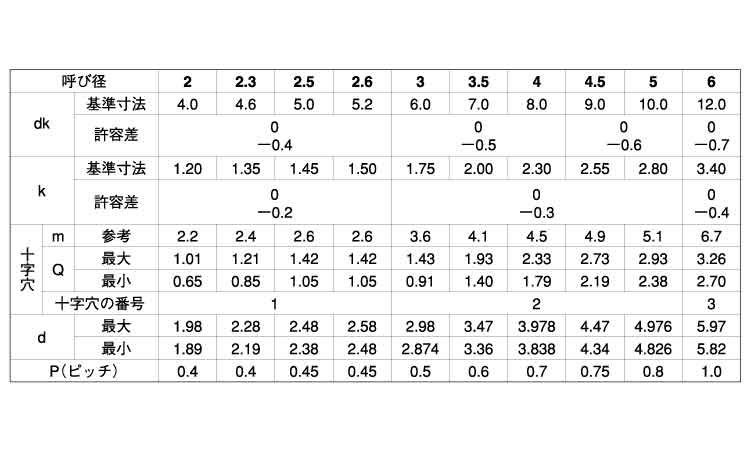 | 呼び径 | | | 2 | 2.3 | 2.5 | 2.6 | 3 | 3.5 | 4 | 4.5 | 5 | 6 |
|---|---|---|---|---|---|---|---|---|---|---|---|---|
| dk | | 基準寸法 | 4.0 | 4.6 | 5.0 | 5.2 | 6.0 | 7.0 | 8.0 | 9.0 | 10.0 | 12.0 |
| | | 許容差 | 0 −0.4 | | | | 0 −0.5 | | | 0 −0.6 | | 0 −0.7 |
| k | | 基準寸法 | 1.20 | 1.35 | 1.45 | 1.50 | 1.75 | 2.00 | 2.30 | 2.55 | 2.80 | 3.40 |
| | | 許容差 | 0 −0.2 | | | | 0 −0.3 | | | | | 0 −0.4 |
| 十字穴 | m | 参考 | 2.2 | 2.4 | 2.6 | 2.6 | 3.6 | 4.1 | 4.5 | 4.9 | 5.1 | 6.7 |
| | Q | 最大 | 1.01 | 1.21 | 1.42 | 1.42 | 1.43 | 1.93 | 2.33 | 2.73 | 2.93 | 3.26 |
| | | 最小 | 0.65 | 0.85 | 1.05 | 1.05 | 0.91 | 1.40 | 1.79 | 2.19 | 2.38 | 2.70 |
| | 十字穴の番号 | | 1 | | | | 2 | | | | | 3 |
| d | | 最大 | 1.98 | 2.28 | 2.48 | 2.58 | 2.98 | 3.47 | 3.978 | 4.47 | 4.976 | 5.97 |
| | | 最小 | 1.89 | 2.19 | 2.38 | 2.48 | 2.874 | 3.36 | 3.838 | 4.34 | 4.826 | 5.82 |
| P(ピッチ) | | | 0.4 | 0.4 | 0.45 | 0.45 | 0.5 | 0.6 | 0.7 | 0.75 | 0.8 | 1.0 |